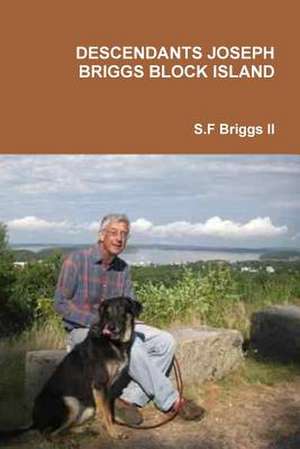 DESCENDANTS JOSEPH BRIGGS BLOCK ISLAND

S.F Briggs II